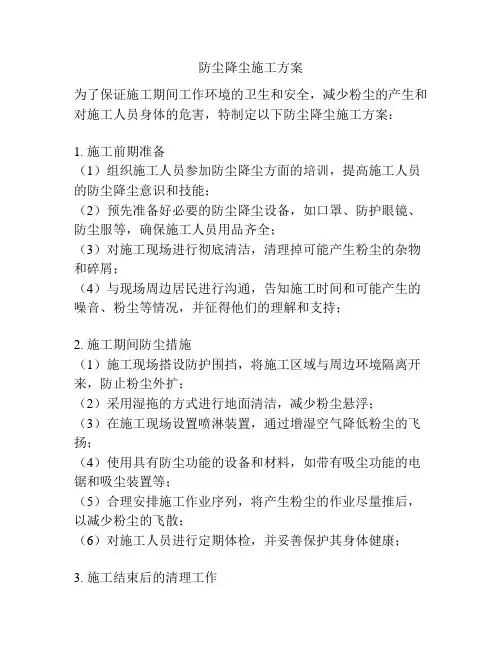 防尘降尘施工方案

为了保证施工期间工作环境的卫生和安全，减少粉尘的产生和对施工人员身体的危害，特制定以下防尘降尘施工方案：

1. 施工前期准备
（1）组织施工人员参加防尘降尘方面的培训，提高施工人员的防尘降尘意识和技能；
（2）预先准备好必要的防尘降尘设备，如口罩、防护眼镜、防尘服等，确保施工人员用品齐全；
（3）对施工现场进行彻底清洁，清理掉可能产生粉尘的杂物和碎屑；
（4）与现场周边居民进行沟通，告知施工时间和可能产生的噪音、粉尘等情况，并征得他们的理解和支持；

2. 施工期间防尘措施
（1）施工现场搭设防护围挡，将施工区域与周边环境隔离开来，防止粉尘外扩；
（2）采用湿拖的方式进行地面清洁，减少粉尘悬浮；
（3）在施工现场设置喷淋装置，通过增湿空气降低粉尘的飞扬；
（4）使用具有防尘功能的设备和材料，如带有吸尘功能的电锯和吸尘装置等；
（5）合理安排施工作业序列，将产生粉尘的作业尽量推后，以减少粉尘的飞散；
（6）对施工人员进行定期体检，并妥善保护其身体健康；

3. 施工结束后的清理工作